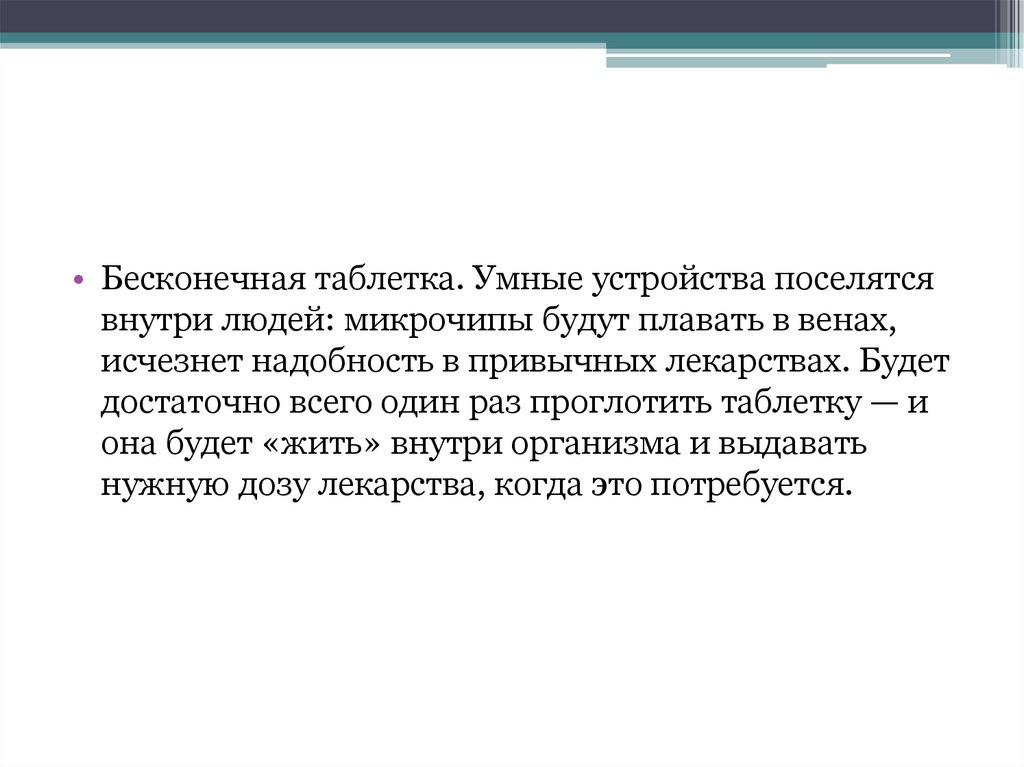 • Бесконечная таблетка. Умные устройства поселятся внутри людей: микрочипы будут плавать в венах, исчезнет надобность в привычных лекарствах. Будет достаточно всего один раз проглотить таблетку — и она будет «жить» внутри организма и выдавать нужную дозу лекарства, когда это потребуется.